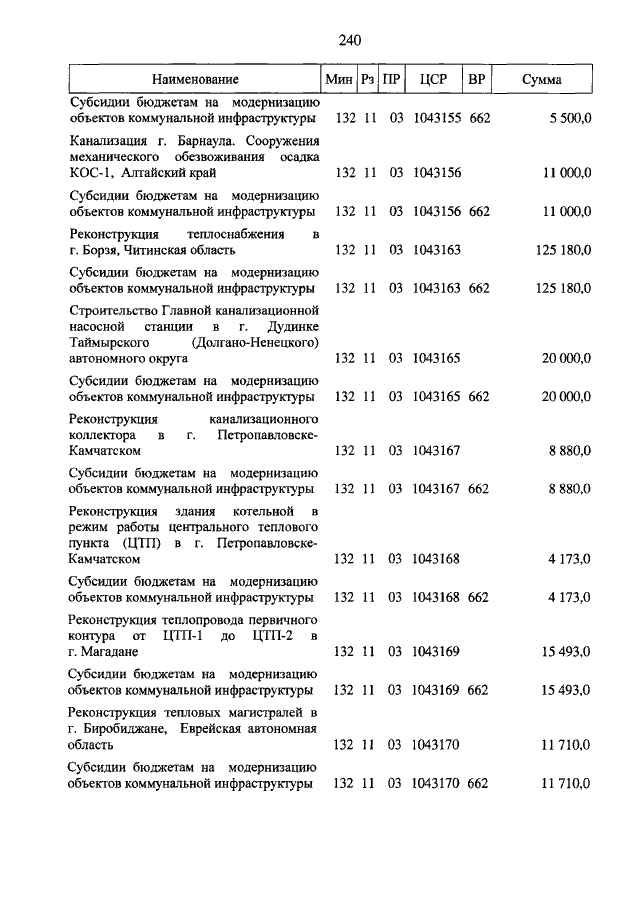 240

| Наименование | Мин | Рз | ПР | ЦСР | ВР | Сумма |
|---|---|---|---|---|---|---|
| Субсидии бюджетам на модернизацию объектов коммунальной инфраструктуры | 132 | 11 | 03 | 1043155 | 662 | 5 500,0 |
| Канализация г. Барнаула. Сооружения механического обезвоживания осадка КОС-1, Алтайский край | 132 | 11 | 03 | 1043156 | | 11 000,0 |
| Субсидии бюджетам на модернизацию объектов коммунальной инфраструктуры | 132 | 11 | 03 | 1043156 | 662 | 11 000,0 |
| Реконструкция теплоснабжения в г. Борзя, Читинская область | 132 | 11 | 03 | 1043163 | | 125 180,0 |
| Субсидии бюджетам на модернизацию объектов коммунальной инфраструктуры | 132 | 11 | 03 | 1043163 | 662 | 125 180,0 |
| Строительство Главной канализационной насосной станции в г. Дудинке Таймырского (Долгано-Ненецкого) автономного округа | 132 | 11 | 03 | 1043165 | | 20 000,0 |
| Субсидии бюджетам на модернизацию объектов коммунальной инфраструктуры | 132 | 11 | 03 | 1043165 | 662 | 20 000,0 |
| Реконструкция канализационного коллектора в г. Петропавловске-Камчатском | 132 | 11 | 03 | 1043167 | | 8 880,0 |
| Субсидии бюджетам на модернизацию объектов коммунальной инфраструктуры | 132 | 11 | 03 | 1043167 | 662 | 8 880,0 |
| Реконструкция здания котельной в режим работы центрального теплового пункта (ЦТП) в г. Петропавловске-Камчатском | 132 | 11 | 03 | 1043168 | | 4 173,0 |
| Субсидии бюджетам на модернизацию объектов коммунальной инфраструктуры | 132 | 11 | 03 | 1043168 | 662 | 4 173,0 |
| Реконструкция теплопровода первичного контура от ЦТП-1 до ЦТП-2 в г. Магадане | 132 | 11 | 03 | 1043169 | | 15 493,0 |
| Субсидии бюджетам на модернизацию объектов коммунальной инфраструктуры | 132 | 11 | 03 | 1043169 | 662 | 15 493,0 |
| Реконструкция тепловых магистралей в г. Биробиджане, Еврейская автономная область | 132 | 11 | 03 | 1043170 | | 11 710,0 |
| Субсидии бюджетам на модернизацию объектов коммунальной инфраструктуры | 132 | 11 | 03 | 1043170 | 662 | 11 710,0 |